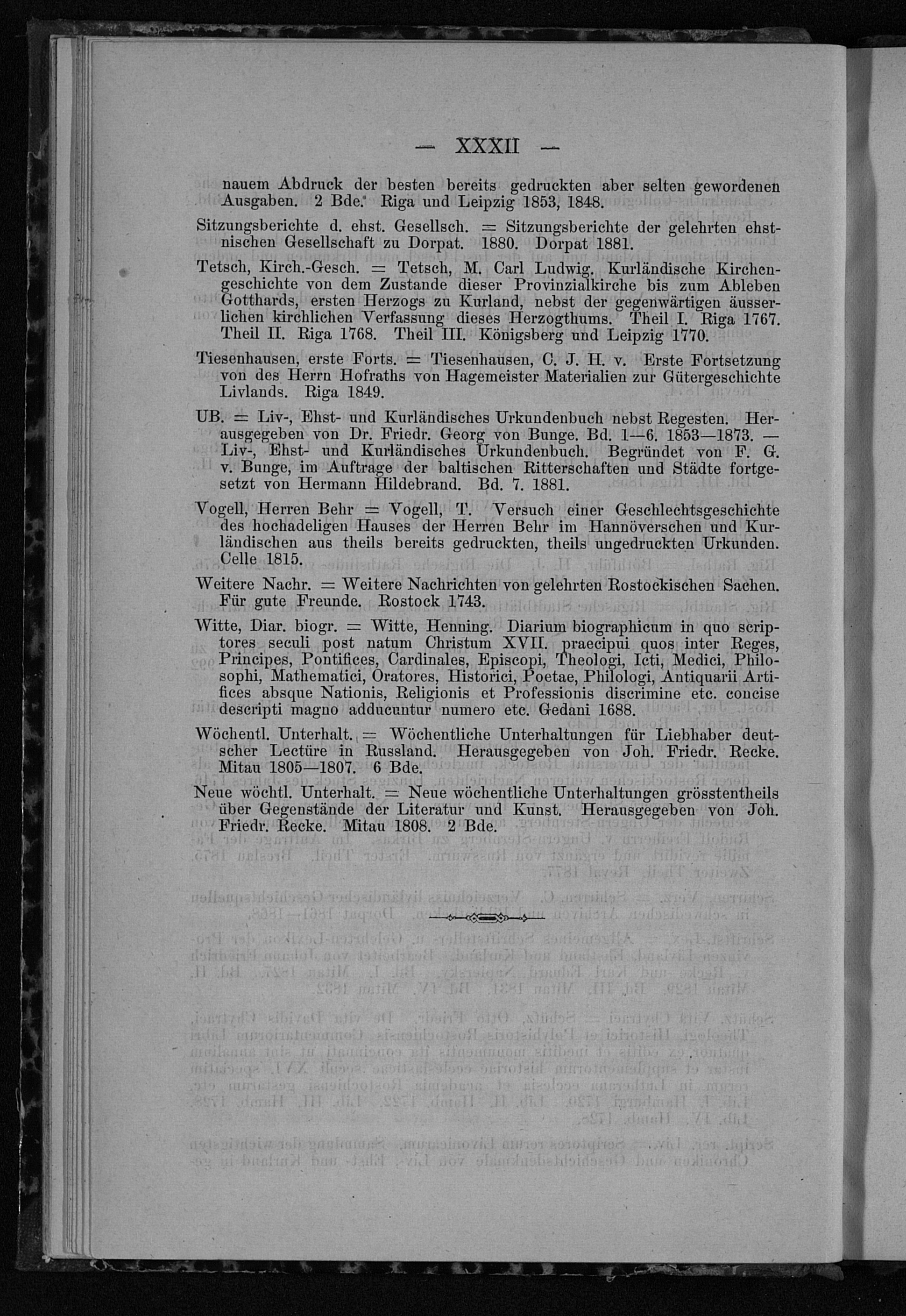 — XXXII —

nauem Abdruck der besten bereits gedruckten aber selten gewordenen Ausgaben. 2 Bde. Riga und Leipzig 1853, 1848.

Sitzungsberichte d. ehst. Gesellsch. = Sitzungsberichte der gelehrten ehstnischen Gesellschaft zu Dorpat. 1880. Dorpat 1881.

Tetsch, Kirch.-Gesch. = Tetsch, M. Carl Ludwig. Kurländische Kirchengeschichte von dem Zustande dieser Provinzialkirche bis zum Ableben Gotthards, ersten Herzogs zu Kurland, nebst der gegenwärtigen äusserlichen kirchlichen Verfassung dieses Herzogthums. Theil I. Riga 1767. Theil II. Riga 1768. Theil III. Königsberg und Leipzig 1770.

Tiesenhausen, erste Forts. = Tiesenhausen, C. J. H. v. Erste Fortsetzung von des Herrn Hofraths von Hagemeister Materialien zur Gütergeschichte Livlands. Riga 1849.

UB. = Liv-, Ehst- und Kurländisches Urkundenbuch nebst Regesten. Herausgegeben von Dr. Friedr. Georg von Bunge. Bd. 1—6. 1853—1873. — Liv-, Ehst- und Kurländisches Urkundenbuch. Begründet von F. G. v. Bunge, im Auftrage der baltischen Ritterschaften und Städte fortgesetzt von Hermann Hildebrand. Bd. 7. 1881.

Vogell, Herren Behr = Vogell, T. Versuch einer Geschlechtsgeschichte des hochadeligen Hauses der Herren Behr im Hannöverschen und Kurländischen aus theils bereits gedruckten, theils ungedruckten Urkunden. Celle 1815.

Weitere Nachr. = Weitere Nachrichten von gelehrten Rostockischen Sachen. Für gute Freunde. Rostock 1743.

Witte, Diar. biogr. = Witte, Henning. Diarium biographicum in quo scriptores seculi post natum Christum XVII. praecipui quos inter Reges, Principes, Pontifices, Cardinales, Episcopi, Theologi, Icti, Medici, Philosophi, Mathematici, Oratores, Historici, Poetae, Philologi, Antiquarii Artifices absque Nationis, Religionis et Professionis discrimine etc. concise descripti magno adducuntur numero etc. Gedani 1688.

Wöchentl. Unterhalt. = Wöchentliche Unterhaltungen für Liebhaber deutscher Lectüre in Russland. Herausgegeben von Joh. Friedr. Recke. Mitau 1805—1807. 6 Bde.

Neue wöchtl. Unterhalt. = Neue wöchentliche Unterhaltungen grösstentheils über Gegenstände der Literatur und Kunst. Herausgegeben von Joh. Friedr. Recke. Mitau 1808. 2 Bde.